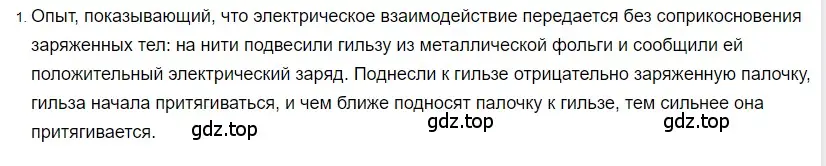 1. Опыт, показывающий, что электрическое взаимодействие передается без соприкосновения заряженных тел: на нити подвесили гильзу из металлической фольги и сообщили ей положительный электрический заряд. Поднесли к гильзе отрицательно заряженную палочку, гильза начала притягиваться, и чем ближе подносят палочку к гильзе, тем сильнее она притягивается.

gdz.top gdz.top gdz.top